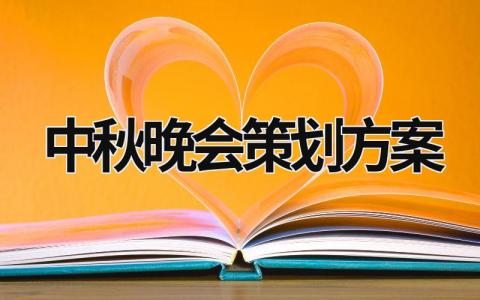 中秋晚会策划方案